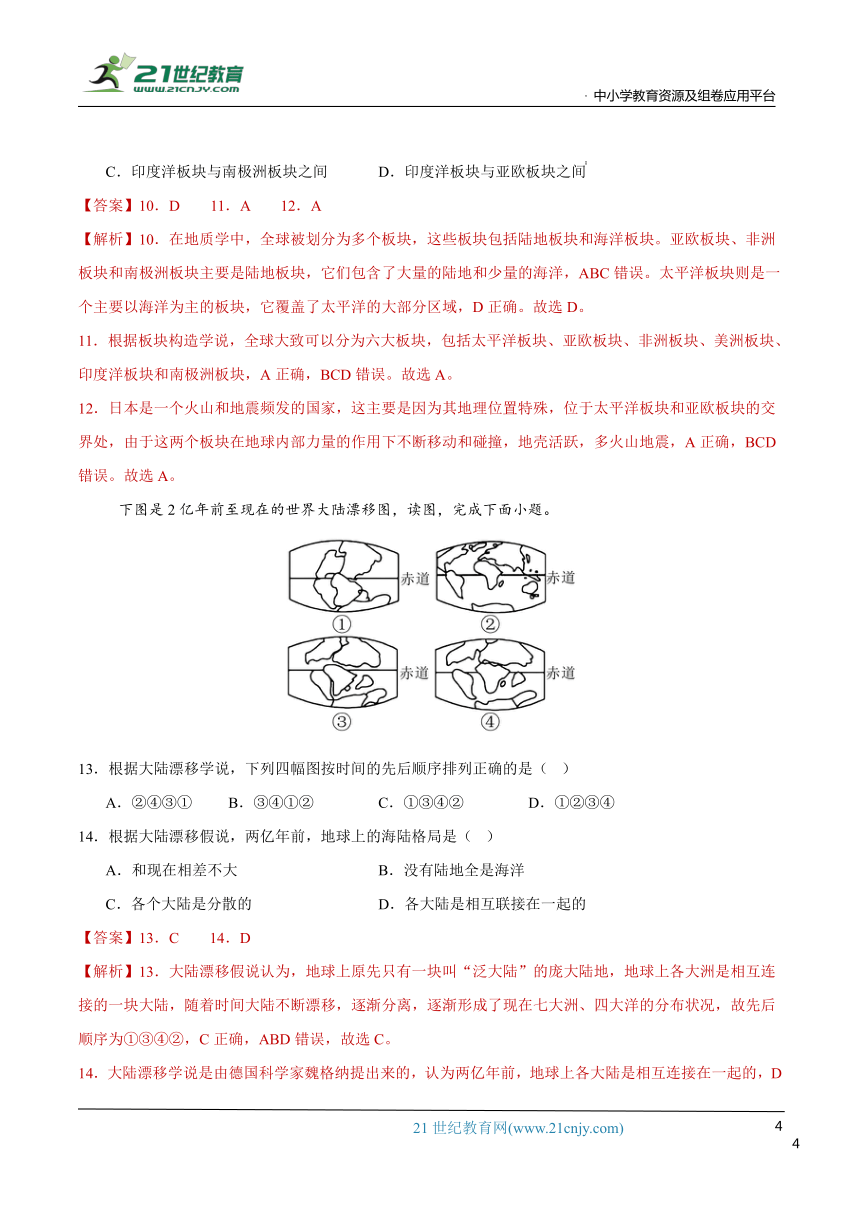 21世纪教育
www.21cnjy.com
中小学教育资源及组卷应用平台

C．印度洋板块与南极洲板块之间　　D．印度洋板块与亚欧板块之间

【答案】10．D　11．A　12．A

【解析】10．在地质学中，全球被划分为多个板块，这些板块包括陆地板块和海洋板块。亚欧板块、非洲板块和南极洲板块主要是陆地板块，它们包含了大量的陆地和少量的海洋，ABC 错误。太平洋板块则是一个主要以海洋为主的板块，它覆盖了太平洋的大部分区域，D 正确。故选 D。

11．根据板块构造学说，全球大致可以分为六大板块，包括太平洋板块、亚欧板块、非洲板块、美洲板块、印度洋板块和南极洲板块，A 正确，BCD 错误。故选 A。

12．日本是一个火山和地震频发的国家，这主要是因为其地理位置特殊，位于太平洋板块和亚欧板块的交界处，由于这两个板块在地球内部力量的作用下不断移动和碰撞，地壳活跃，多火山地震，A 正确，BCD 错误。故选 A。

下图是 2 亿年前至现在的世界大陆漂移图，读图，完成下面小题。

赤道　赤道
①　②
赤道　赤道
③　④

13．根据大陆漂移学说，下列四幅图按时间的先后顺序排列正确的是（　）

A．②④③①　B．③④①②　C．①③④②　D．①②③④

14．根据大陆漂移假说，两亿年前，地球上的海陆格局是（　）

A．和现在相差不大　　B．没有陆地全是海洋

C．各个大陆是分散的　　D．各大陆是相互联接在一起的

【答案】13．C　14．D

【解析】13．大陆漂移假说认为，地球上原先只有一块叫“泛大陆”的庞大陆地，地球上各大洲是相互连接的一块大陆，随着时间大陆不断漂移，逐渐分离，逐渐形成了现在七大洲、四大洋的分布状况，故先后顺序为①③④②，C 正确，ABD 错误，故选 C。

14．大陆漂移学说是由德国科学家魏格纳提出来的，认为两亿年前，地球上各大陆是相互连接在一起的，D

21 世纪教育网(www.21cnjy.com)　4
4